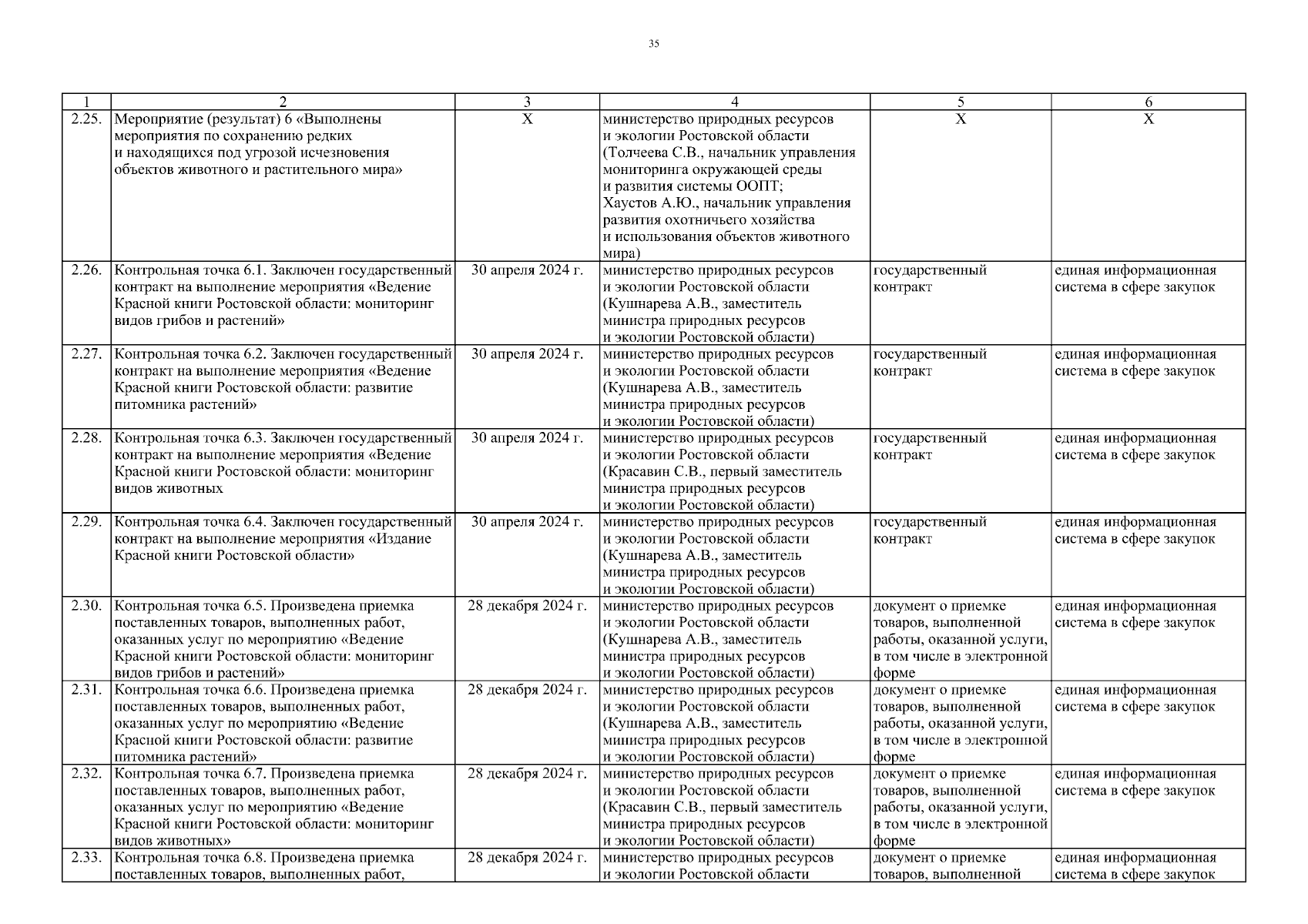 35

| 1 | 2 | 3 | 4 | 5 | 6 |
|---|---|---|---|---|---|
| 2.25. | Мероприятие (результат) 6 «Выполнены мероприятия по сохранению редких и находящихся под угрозой исчезновения объектов животного и растительного мира» | Х | министерство природных ресурсов и экологии Ростовской области (Толчеева С.В., начальник управления мониторинга окружающей среды и развития системы ООПТ; Хаустов А.Ю., начальник управления развития охотничьего хозяйства и использования объектов животного мира) | Х | Х |
| 2.26. | Контрольная точка 6.1. Заключен государственный контракт на выполнение мероприятия «Ведение Красной книги Ростовской области: мониторинг видов грибов и растений» | 30 апреля 2024 г. | министерство природных ресурсов и экологии Ростовской области (Кушнарева А.В., заместитель министра природных ресурсов и экологии Ростовской области) | государственный контракт | единая информационная система в сфере закупок |
| 2.27. | Контрольная точка 6.2. Заключен государственный контракт на выполнение мероприятия «Ведение Красной книги Ростовской области: развитие питомника растений» | 30 апреля 2024 г. | министерство природных ресурсов и экологии Ростовской области (Кушнарева А.В., заместитель министра природных ресурсов и экологии Ростовской области) | государственный контракт | единая информационная система в сфере закупок |
| 2.28. | Контрольная точка 6.3. Заключен государственный контракт на выполнение мероприятия «Ведение Красной книги Ростовской области: мониторинг видов животных | 30 апреля 2024 г. | министерство природных ресурсов и экологии Ростовской области (Красавин С.В., первый заместитель министра природных ресурсов и экологии Ростовской области) | государственный контракт | единая информационная система в сфере закупок |
| 2.29. | Контрольная точка 6.4. Заключен государственный контракт на выполнение мероприятия «Издание Красной книги Ростовской области» | 30 апреля 2024 г. | министерство природных ресурсов и экологии Ростовской области (Кушнарева А.В., заместитель министра природных ресурсов и экологии Ростовской области) | государственный контракт | единая информационная система в сфере закупок |
| 2.30. | Контрольная точка 6.5. Произведена приемка поставленных товаров, выполненных работ, оказанных услуг по мероприятию «Ведение Красной книги Ростовской области: мониторинг видов грибов и растений» | 28 декабря 2024 г. | министерство природных ресурсов и экологии Ростовской области (Кушнарева А.В., заместитель министра природных ресурсов и экологии Ростовской области) | документ о приемке товаров, выполненной работы, оказанной услуги, в том числе в электронной форме | единая информационная система в сфере закупок |
| 2.31. | Контрольная точка 6.6. Произведена приемка поставленных товаров, выполненных работ, оказанных услуг по мероприятию «Ведение Красной книги Ростовской области: развитие питомника растений» | 28 декабря 2024 г. | министерство природных ресурсов и экологии Ростовской области (Кушнарева А.В., заместитель министра природных ресурсов и экологии Ростовской области) | документ о приемке товаров, выполненной работы, оказанной услуги, в том числе в электронной форме | единая информационная система в сфере закупок |
| 2.32. | Контрольная точка 6.7. Произведена приемка поставленных товаров, выполненных работ, оказанных услуг по мероприятию «Ведение Красной книги Ростовской области: мониторинг видов животных» | 28 декабря 2024 г. | министерство природных ресурсов и экологии Ростовской области (Красавин С.В., первый заместитель министра природных ресурсов и экологии Ростовской области) | документ о приемке товаров, выполненной работы, оказанной услуги, в том числе в электронной форме | единая информационная система в сфере закупок |
| 2.33. | Контрольная точка 6.8. Произведена приемка поставленных товаров, выполненных работ, | 28 декабря 2024 г. | министерство природных ресурсов и экологии Ростовской области | документ о приемке товаров, выполненной | единая информационная система в сфере закупок |